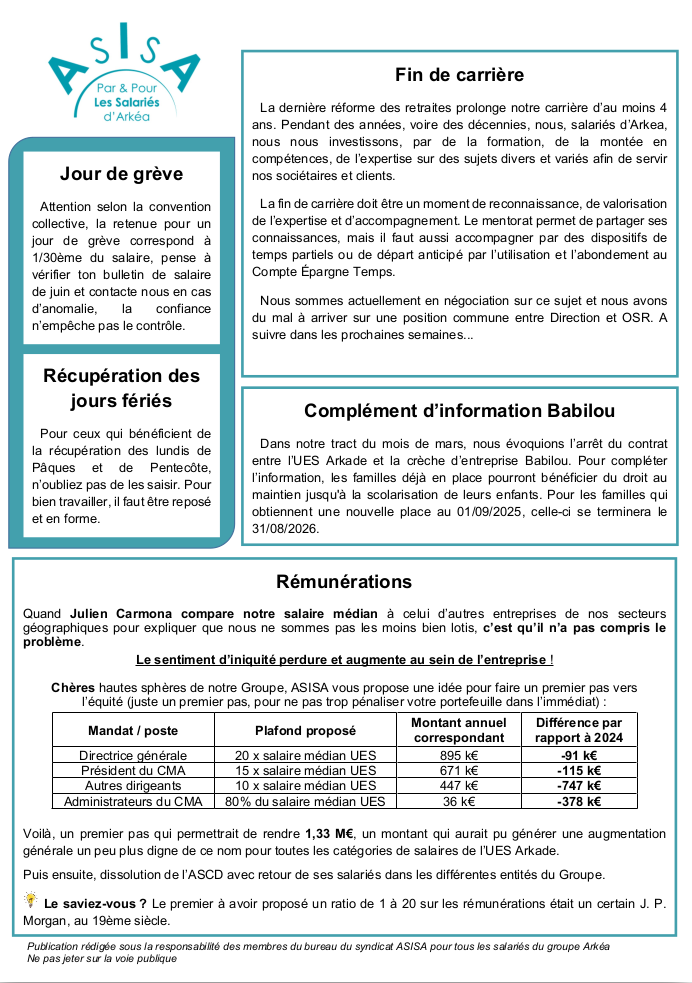 ASISA
Par & Pour
Les Salariés
d'Arkéa

Jour de grève

Attention selon la convention collective, la retenue pour un jour de grève correspond à 1/30ème du salaire, pense à vérifier ton bulletin de salaire de juin et contacte nous en cas d'anomalie, la confiance n'empêche pas le contrôle.

Récupération des jours fériés

Pour ceux qui bénéficient de la récupération des lundis de Pâques et de Pentecôte, n'oubliez pas de les saisir. Pour bien travailler, il faut être reposé et en forme.

Fin de carrière

La dernière réforme des retraites prolonge notre carrière d'au moins 4 ans. Pendant des années, voire des décennies, nous, salariés d'Arkea, nous nous investissons, par de la formation, de la montée en compétences, de l'expertise sur des sujets divers et variés afin de servir nos sociétaires et clients.

La fin de carrière doit être un moment de reconnaissance, de valorisation de l'expertise et d'accompagnement. Le mentorat permet de partager ses connaissances, mais il faut aussi accompagner par des dispositifs de temps partiels ou de départ anticipé par l'utilisation et l'abondement au Compte Épargne Temps.

Nous sommes actuellement en négociation sur ce sujet et nous avons du mal à arriver sur une position commune entre Direction et OSR. A suivre dans les prochaines semaines...

Complément d'information Babilou

Dans notre tract du mois de mars, nous évoquions l'arrêt du contrat entre l'UES Arkade et la crèche d'entreprise Babilou. Pour compléter l'information, les familles déjà en place pourront bénéficier du droit au maintien jusqu'à la scolarisation de leurs enfants. Pour les familles qui obtiennent une nouvelle place au 01/09/2025, celle-ci se terminera le 31/08/2026.

Rémunérations

Quand Julien Carmona compare notre salaire médian à celui d'autres entreprises de nos secteurs géographiques pour expliquer que nous ne sommes pas les moins bien lotis, c'est qu'il n'a pas compris le problème.

Le sentiment d'iniquité perdure et augmente au sein de l'entreprise !

Chères hautes sphères de notre Groupe, ASISA vous propose une idée pour faire un premier pas vers l'équité (juste un premier pas, pour ne pas trop pénaliser votre portefeuille dans l'immédiat) :

| Mandat / poste | Plafond proposé | Montant annuel correspondant | Différence par rapport à 2024 |
|---|---|---|---|
| Directrice générale | 20 x salaire médian UES | 895 k€ | -91 k€ |
| Président du CMA | 15 x salaire médian UES | 671 k€ | -115 k€ |
| Autres dirigeants | 10 x salaire médian UES | 447 k€ | -747 k€ |
| Administrateurs du CMA | 80% du salaire médian UES | 36 k€ | -378 k€ |

Voilà, un premier pas qui permettrait de rendre 1,33 M€, un montant qui aurait pu générer une augmentation générale un peu plus digne de ce nom pour toutes les catégories de salaires de l'UES Arkade.

Puis ensuite, dissolution de l'ASCD avec retour de ses salariés dans les différentes entités du Groupe.

Le saviez-vous ? Le premier à avoir proposé un ratio de 1 à 20 sur les rémunérations était un certain J. P. Morgan, au 19ème siècle.

Publication rédigée sous la responsabilité des membres du bureau du syndicat ASISA pour tous les salariés du groupe Arkéa
Ne pas jeter sur la voie publique